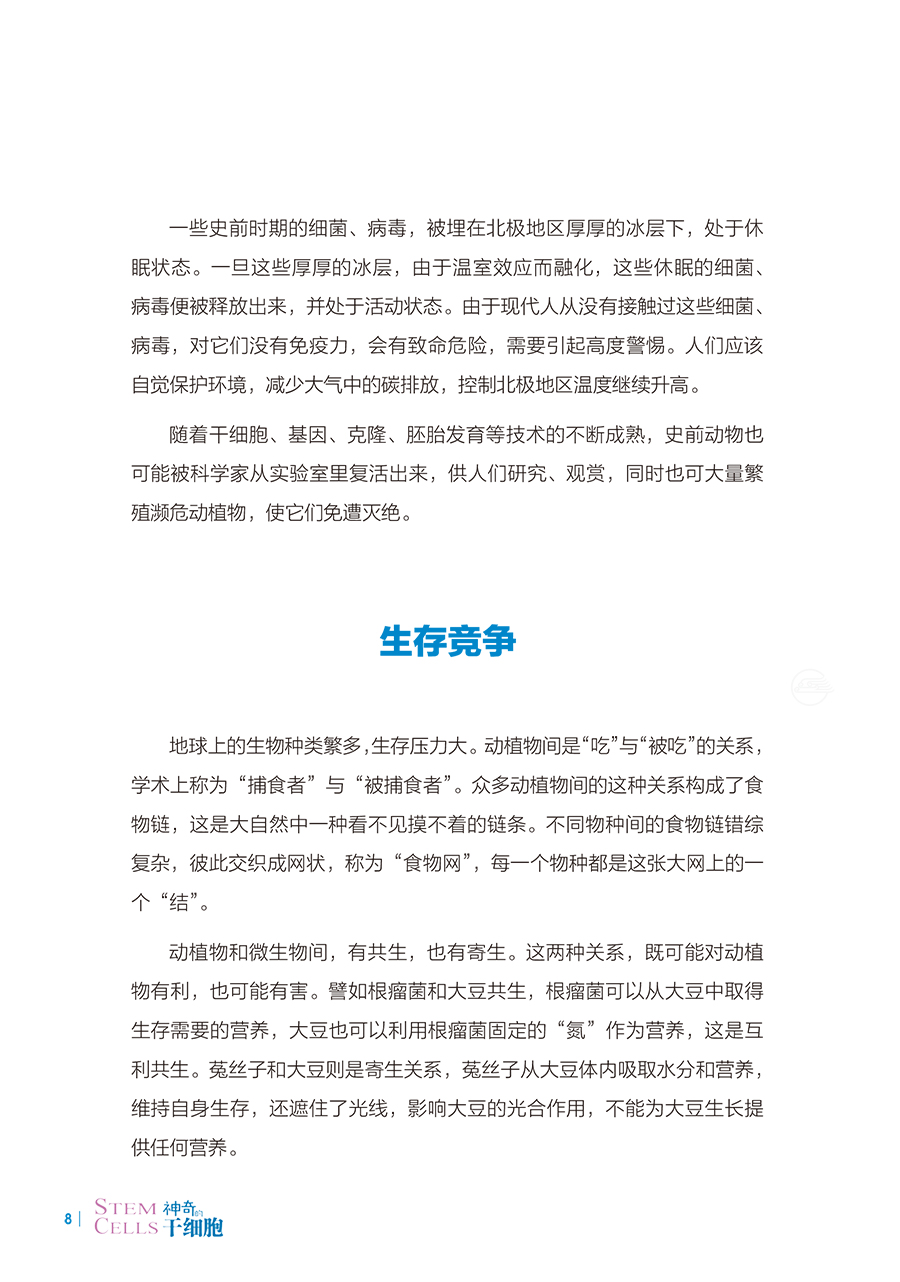 一些史前时期的细菌、病毒，被埋在北极地区厚厚的冰层下，处于休眠状态。一旦这些厚厚的冰层，由于温室效应而融化，这些休眠的细菌、病毒便被释放出来，并处于活动状态。由于现代人从没有接触过这些细菌、病毒，对它们没有免疫力，会有致命危险，需要引起高度警惕。人们应该自觉保护环境，减少大气中的碳排放，控制北极地区温度继续升高。

随着干细胞、基因、克隆、胚胎发育等技术的不断成熟，史前动物也可能被科学家从实验室里复活出来，供人们研究、观赏，同时也可大量繁殖濒危动植物，使它们免遭灭绝。

生存竞争

地球上的生物种类繁多，生存压力大。动植物间是“吃”与“被吃”的关系，学术上称为“捕食者”与“被捕食者”。众多动植物间的这种关系构成了食物链，这是大自然中一种看不见摸不着的链条。不同物种间的食物链错综复杂，彼此交织成网状，称为“食物网”，每一个物种都是这张大网上的一个“结”。

动植物和微生物间，有共生，也有寄生。这两种关系，既可能对动植物有利，也可能有害。譬如根瘤菌和大豆共生，根瘤菌可以从大豆中取得生存需要的营养，大豆也可以利用根瘤菌固定的“氮”作为营养，这是互利共生。菟丝子和大豆则是寄生关系，菟丝子从大豆体内吸取水分和营养，维持自身生存，还遮住了光线，影响大豆的光合作用，不能为大豆生长提供任何营养。

8 | STEM CELLS 神奇的干细胞